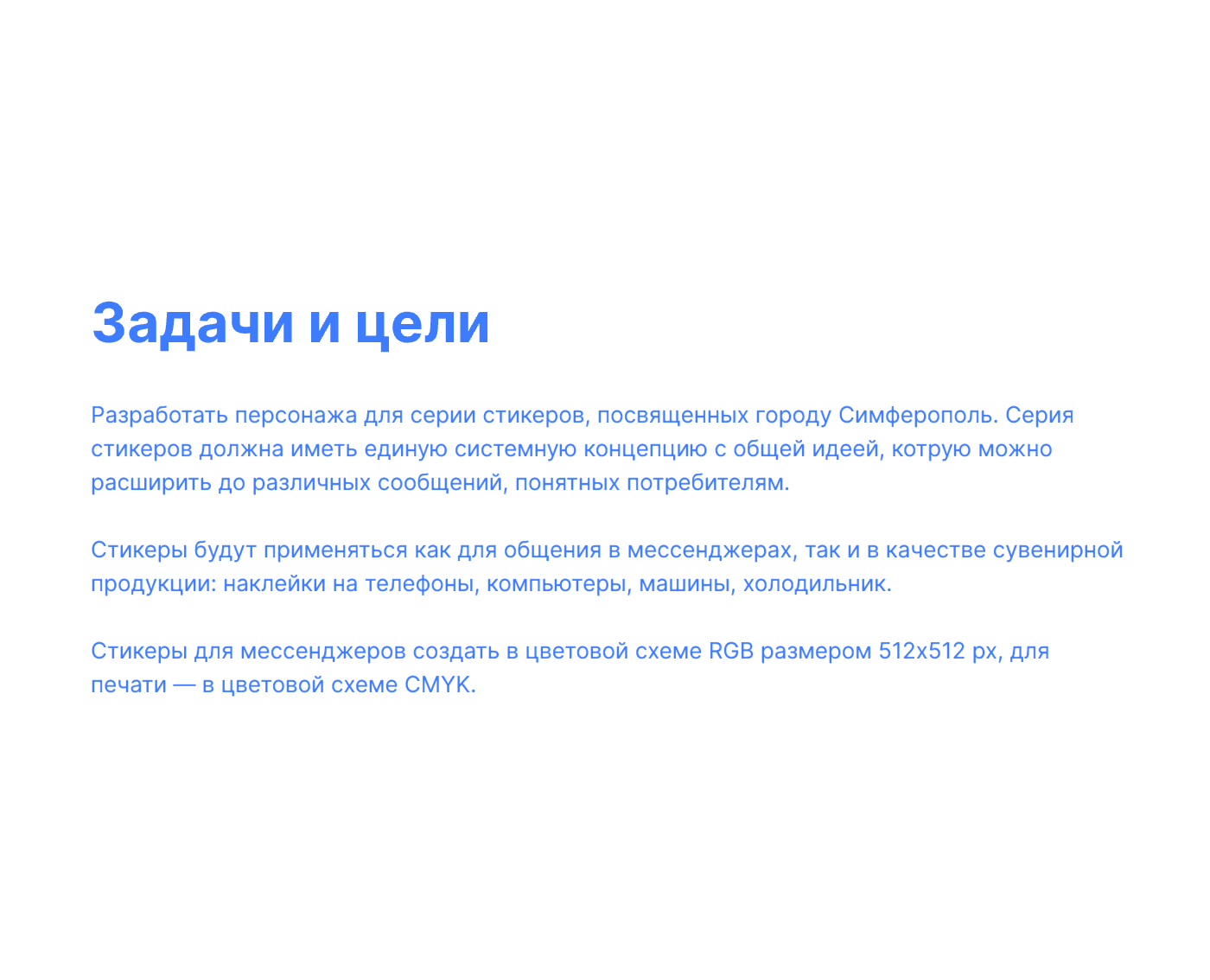 Задачи и цели

Разработать персонажа для серии стикеров, посвященных городу Симферополь. Серия стикеров должна иметь единую системную концепцию с общей идеей, котрую можно расширить до различных сообщений, понятных потребителям.

Стикеры будут применяться как для общения в мессенджерах, так и в качестве сувенирной продукции: наклейки на телефоны, компьютеры, машины, холодильник.

Стикеры для мессенджеров создать в цветовой схеме RGB размером 512x512 px, для печати — в цветовой схеме CMYK.